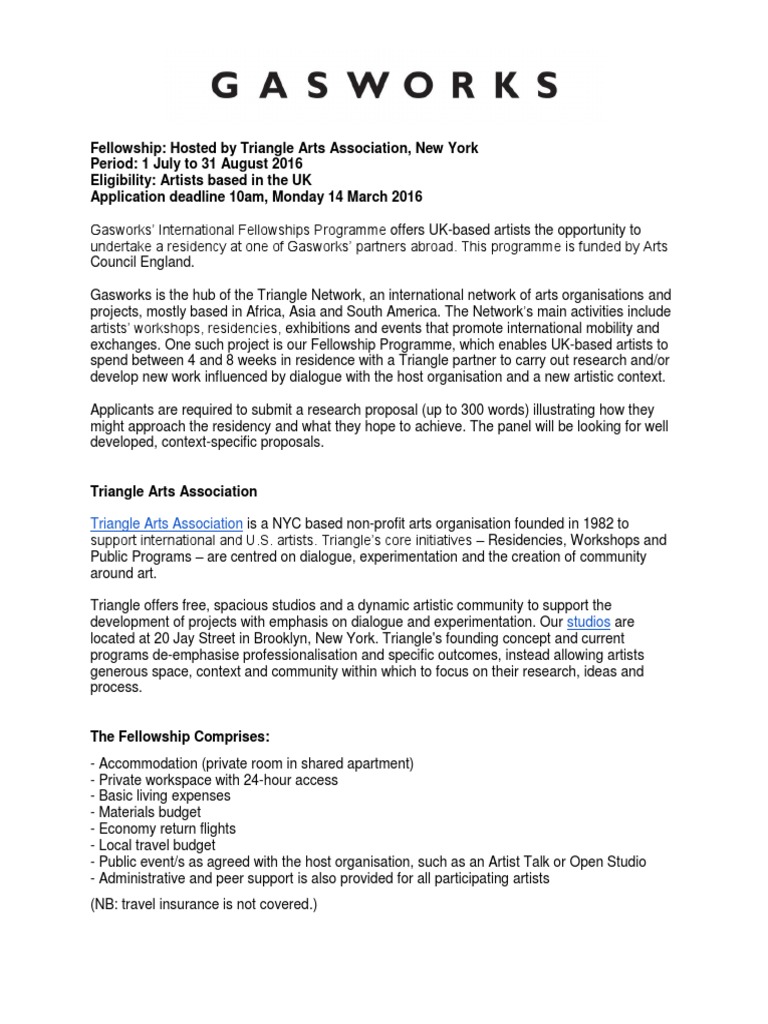 GASWORKS

Fellowship: Hosted by Triangle Arts Association, New York
Period: 1 July to 31 August 2016
Eligibility: Artists based in the UK
Application deadline 10am, Monday 14 March 2016

Gasworks' International Fellowships Programme offers UK-based artists the opportunity to undertake a residency at one of Gasworks' partners abroad. This programme is funded by Arts Council England.

Gasworks is the hub of the Triangle Network, an international network of arts organisations and projects, mostly based in Africa, Asia and South America. The Network's main activities include artists' workshops, residencies, exhibitions and events that promote international mobility and exchanges. One such project is our Fellowship Programme, which enables UK-based artists to spend between 4 and 8 weeks in residence with a Triangle partner to carry out research and/or develop new work influenced by dialogue with the host organisation and a new artistic context.

Applicants are required to submit a research proposal (up to 300 words) illustrating how they might approach the residency and what they hope to achieve. The panel will be looking for well developed, context-specific proposals.

Triangle Arts Association

Triangle Arts Association is a NYC based non-profit arts organisation founded in 1982 to support international and U.S. artists. Triangle's core initiatives – Residencies, Workshops and Public Programs – are centred on dialogue, experimentation and the creation of community around art.

Triangle offers free, spacious studios and a dynamic artistic community to support the development of projects with emphasis on dialogue and experimentation. Our studios are located at 20 Jay Street in Brooklyn, New York. Triangle's founding concept and current programs de-emphasise professionalisation and specific outcomes, instead allowing artists generous space, context and community within which to focus on their research, ideas and process.

The Fellowship Comprises:

- Accommodation (private room in shared apartment)
- Private workspace with 24-hour access
- Basic living expenses
- Materials budget
- Economy return flights
- Local travel budget
- Public event/s as agreed with the host organisation, such as an Artist Talk or Open Studio
- Administrative and peer support is also provided for all participating artists

(NB: travel insurance is not covered.)